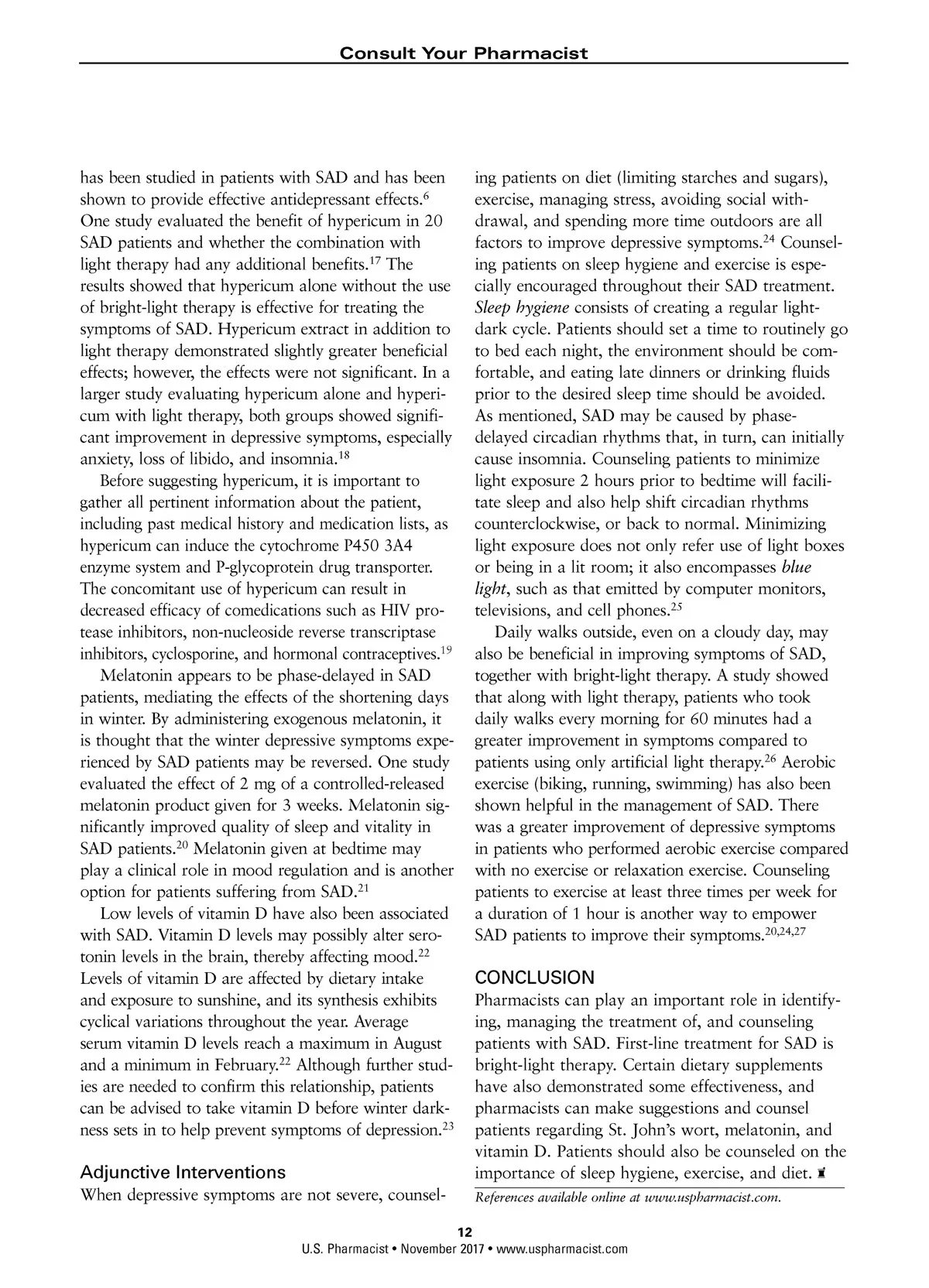 Consult Your Pharmacist

has been studied in patients with SAD and has been shown to provide effective antidepressant effects.$^{6}$ One study evaluated the benefit of hypericum in 20 SAD patients and whether the combination with light therapy had any additional benefits.$^{17}$ The results showed that hypericum alone without the use of bright-light therapy is effective for treating the symptoms of SAD. Hypericum extract in addition to light therapy demonstrated slightly greater beneficial effects; however, the effects were not significant. In a larger study evaluating hypericum alone and hypericum with light therapy, both groups showed significant improvement in depressive symptoms, especially anxiety, loss of libido, and insomnia.$^{18}$

Before suggesting hypericum, it is important to gather all pertinent information about the patient, including past medical history and medication lists, as hypericum can induce the cytochrome P450 3A4 enzyme system and P-glycoprotein drug transporter. The concomitant use of hypericum can result in decreased efficacy of comedications such as HIV protease inhibitors, non-nucleoside reverse transcriptase inhibitors, cyclosporine, and hormonal contraceptives.$^{19}$

Melatonin appears to be phase-delayed in SAD patients, mediating the effects of the shortening days in winter. By administering exogenous melatonin, it is thought that the winter depressive symptoms experienced by SAD patients may be reversed. One study evaluated the effect of 2 mg of a controlled-released melatonin product given for 3 weeks. Melatonin significantly improved quality of sleep and vitality in SAD patients.$^{20}$ Melatonin given at bedtime may play a clinical role in mood regulation and is another option for patients suffering from SAD.$^{21}$

Low levels of vitamin D have also been associated with SAD. Vitamin D levels may possibly alter serotonin levels in the brain, thereby affecting mood.$^{22}$ Levels of vitamin D are affected by dietary intake and exposure to sunshine, and its synthesis exhibits cyclical variations throughout the year. Average serum vitamin D levels reach a maximum in August and a minimum in February.$^{22}$ Although further studies are needed to confirm this relationship, patients can be advised to take vitamin D before winter darkness sets in to help prevent symptoms of depression.$^{23}$

Adjunctive Interventions

When depressive symptoms are not severe, counseling patients on diet (limiting starches and sugars), exercise, managing stress, avoiding social withdrawal, and spending more time outdoors are all factors to improve depressive symptoms.$^{24}$ Counseling patients on sleep hygiene and exercise is especially encouraged throughout their SAD treatment. Sleep hygiene consists of creating a regular light-dark cycle. Patients should set a time to routinely go to bed each night, the environment should be comfortable, and eating late dinners or drinking fluids prior to the desired sleep time should be avoided. As mentioned, SAD may be caused by phase-delayed circadian rhythms that, in turn, can initially cause insomnia. Counseling patients to minimize light exposure 2 hours prior to bedtime will facilitate sleep and also help shift circadian rhythms counterclockwise, or back to normal. Minimizing light exposure does not only refer use of light boxes or being in a lit room; it also encompasses blue light, such as that emitted by computer monitors, televisions, and cell phones.$^{25}$

Daily walks outside, even on a cloudy day, may also be beneficial in improving symptoms of SAD, together with bright-light therapy. A study showed that along with light therapy, patients who took daily walks every morning for 60 minutes had a greater improvement in symptoms compared to patients using only artificial light therapy.$^{26}$ Aerobic exercise (biking, running, swimming) has also been shown helpful in the management of SAD. There was a greater improvement of depressive symptoms in patients who performed aerobic exercise compared with no exercise or relaxation exercise. Counseling patients to exercise at least three times per week for a duration of 1 hour is another way to empower SAD patients to improve their symptoms.$^{20,24,27}$

CONCLUSION

Pharmacists can play an important role in identifying, managing the treatment of, and counseling patients with SAD. First-line treatment for SAD is bright-light therapy. Certain dietary supplements have also demonstrated some effectiveness, and pharmacists can make suggestions and counsel patients regarding St. John's wort, melatonin, and vitamin D. Patients should also be counseled on the importance of sleep hygiene, exercise, and diet.

References available online at www.uspharmacist.com.

12

U.S. Pharmacist • November 2017 • www.uspharmacist.com